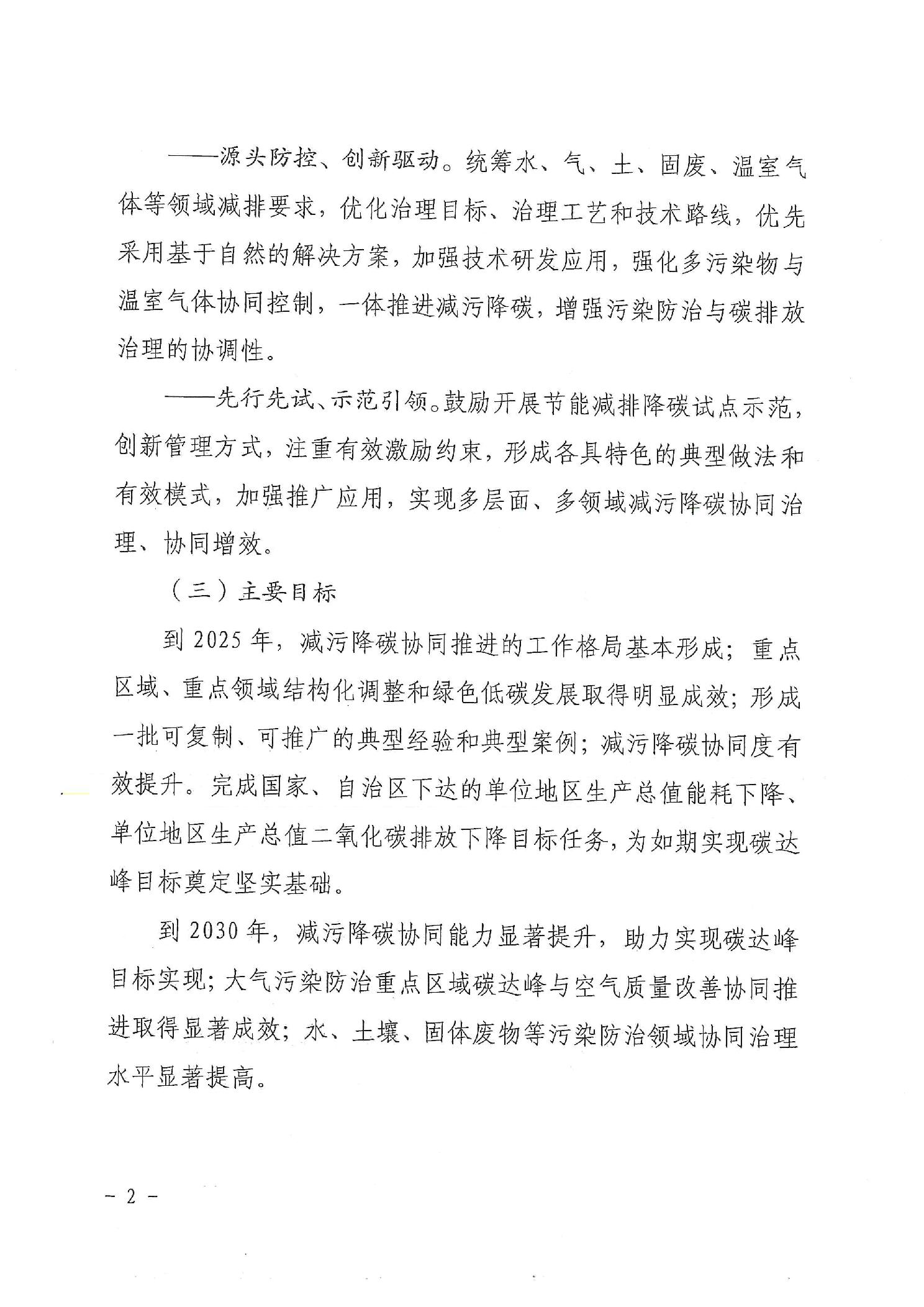 ——源头防控、创新驱动。统筹水、气、土、固废、温室气体等领域减排要求，优化治理目标、治理工艺和技术路线，优先采用基于自然的解决方案，加强技术研发应用，强化多污染物与温室气体协同控制，一体推进减污降碳，增强污染防治与碳排放治理的协调性。

——先行先试、示范引领。鼓励开展节能减排降碳试点示范，创新管理方式，注重有效激励约束，形成各具特色的典型做法和有效模式，加强推广应用，实现多层面、多领域减污降碳协同治理、协同增效。

（三）主要目标

到 2025 年，减污降碳协同推进的工作格局基本形成；重点区域、重点领域结构化调整和绿色低碳发展取得明显成效；形成一批可复制、可推广的典型经验和典型案例；减污降碳协同度有效提升。完成国家、自治区下达的单位地区生产总值能耗下降、单位地区生产总值二氧化碳排放下降目标任务，为如期实现碳达峰目标奠定坚实基础。

到 2030 年，减污降碳协同能力显著提升，助力实现碳达峰目标实现；大气污染防治重点区域碳达峰与空气质量改善协同推进取得显著成效；水、土壤、固体废物等污染防治领域协同治理水平显著提高。

- 2 -